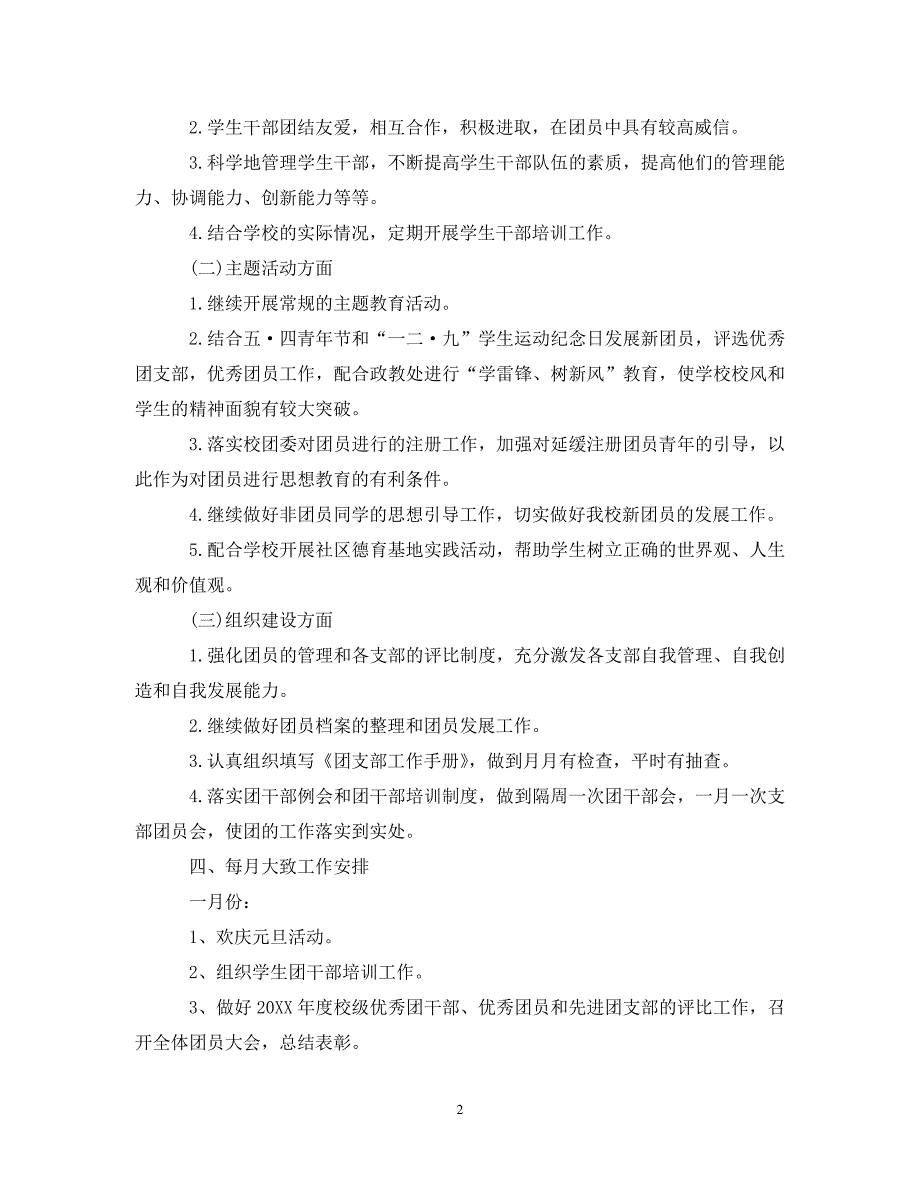 2.学生干部团结友爱，相互合作，积极进取，在团员中具有较高威信。

3.科学地管理学生干部，不断提高学生干部队伍的素质，提高他们的管理能力、协调能力、创新能力等等。

4.结合学校的实际情况，定期开展学生干部培训工作。

(二)主题活动方面

1.继续开展常规的主题教育活动。

2.结合五·四青年节和“一二·九”学生运动纪念日发展新团员，评选优秀团支部，优秀团员工作，配合政教处进行“学雷锋、树新风”教育，使学校校风和学生的精神面貌有较大突破。

3.落实校团委对团员进行的注册工作，加强对延缓注册团员青年的引导，以此作为对团员进行思想教育的有利条件。

4.继续做好非团员同学的思想引导工作，切实做好我校新团员的发展工作。

5.配合学校开展社区德育基地实践活动，帮助学生树立正确的世界观、人生观和价值观。

(三)组织建设方面

1.强化团员的管理和各支部的评比制度，充分激发各支部自我管理、自我创造和自我发展能力。

2.继续做好团员档案的整理和团员发展工作。

3.认真组织填写《团支部工作手册》，做到月月有检查，平时有抽查。

4.落实团干部例会和团干部培训制度，做到隔周一次团干部会，一月一次支部团员会，使团的工作落实到实处。

四、每月大致工作安排

一月份：

1、欢庆元旦活动。

2、组织学生团干部培训工作。

3、做好20XX年度校级优秀团干部、优秀团员和先进团支部的评比工作，召开全体团员大会，总结表彰。

2